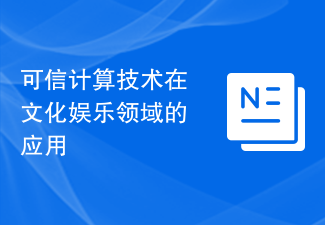 可信计算技术在文化娱乐领域的应用

N